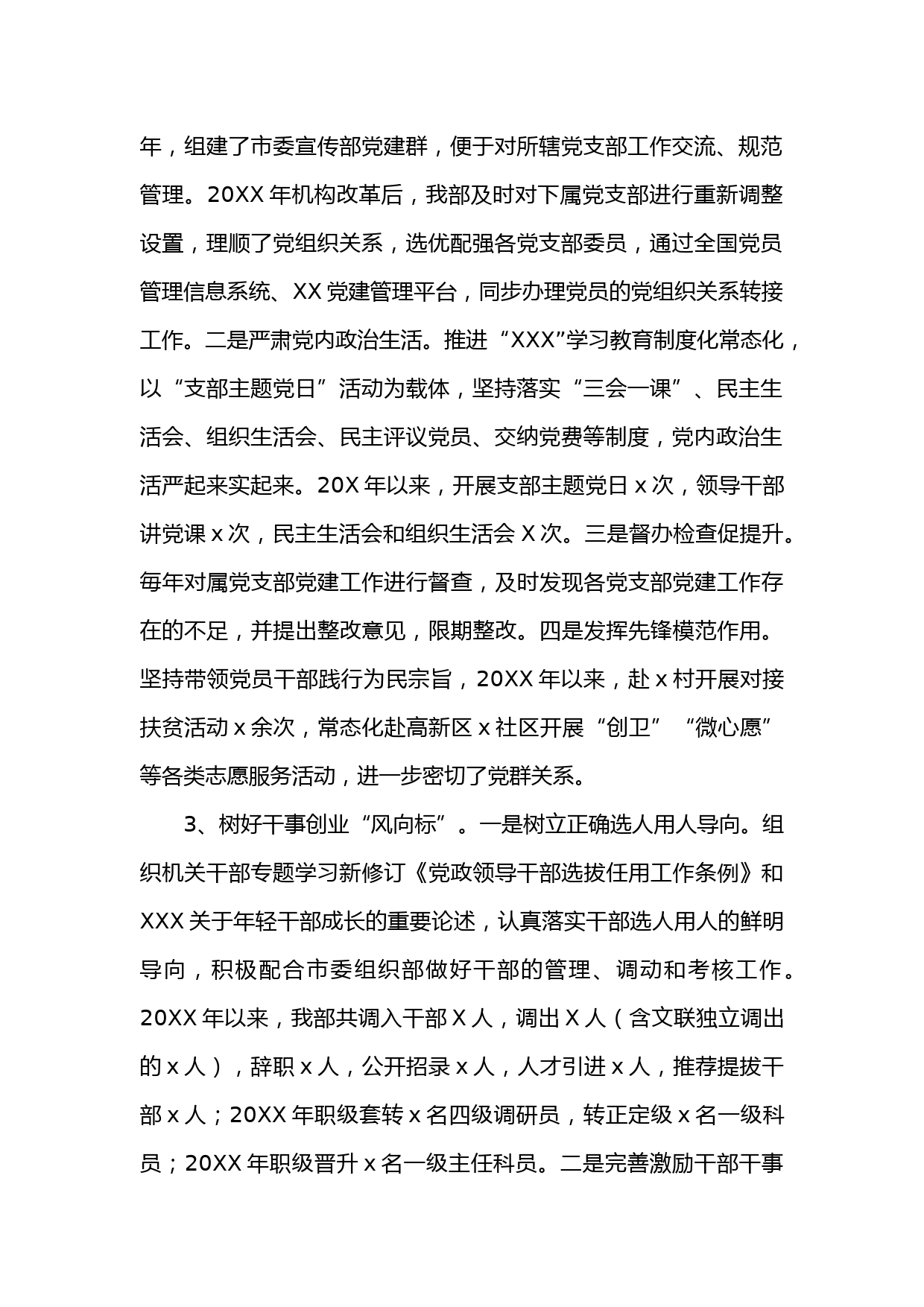 年，组建了市委宣传部党建群，便于对所辖党支部工作交流、规范管理。20XX 年机构改革后，我部及时对下属党支部进行重新调整设置，理顺了党组织关系，选优配强各党支部委员，通过全国党员管理信息系统、XX 党建管理平台，同步办理党员的党组织关系转接工作。二是严肃党内政治生活。推进“XXX”学习教育制度化常态化，以“支部主题党日”活动为载体，坚持落实“三会一课”、民主生活会、组织生活会、民主评议党员、交纳党费等制度，党内政治生活严起来实起来。20X 年以来，开展支部主题党日 x 次，领导干部讲党课 x 次，民主生活会和组织生活会 X 次。三是督办检查促提升。每年对属党支部党建工作进行督查，及时发现各党支部党建工作存在的不足，并提出整改意见，限期整改。四是发挥先锋模范作用。坚持带领党员干部践行为民宗旨，20XX 年以来，赴 x 村开展对接扶贫活动 x 余次，常态化赴高新区 x 社区开展“创卫”“微心愿”等各类志愿服务活动，进一步密切了党群关系。

3、树好干事创业“风向标”。一是树立正确选人用人导向。组织机关干部专题学习新修订《党政领导干部选拔任用工作条例》和 XXX 关于年轻干部成长的重要论述，认真落实干部选人用人的鲜明导向，积极配合市委组织部做好干部的管理、调动和考核工作。20XX 年以来，我部共调入干部 X 人，调出 X 人（含文联独立调出的 x 人），辞职 x 人，公开招录 x 人，人才引进 x 人，推荐提拔干部 x 人；20XX 年职级套转 x 名四级调研员，转正定级 x 名一级科员；20XX 年职级晋升 x 名一级主任科员。二是完善激励干部干事